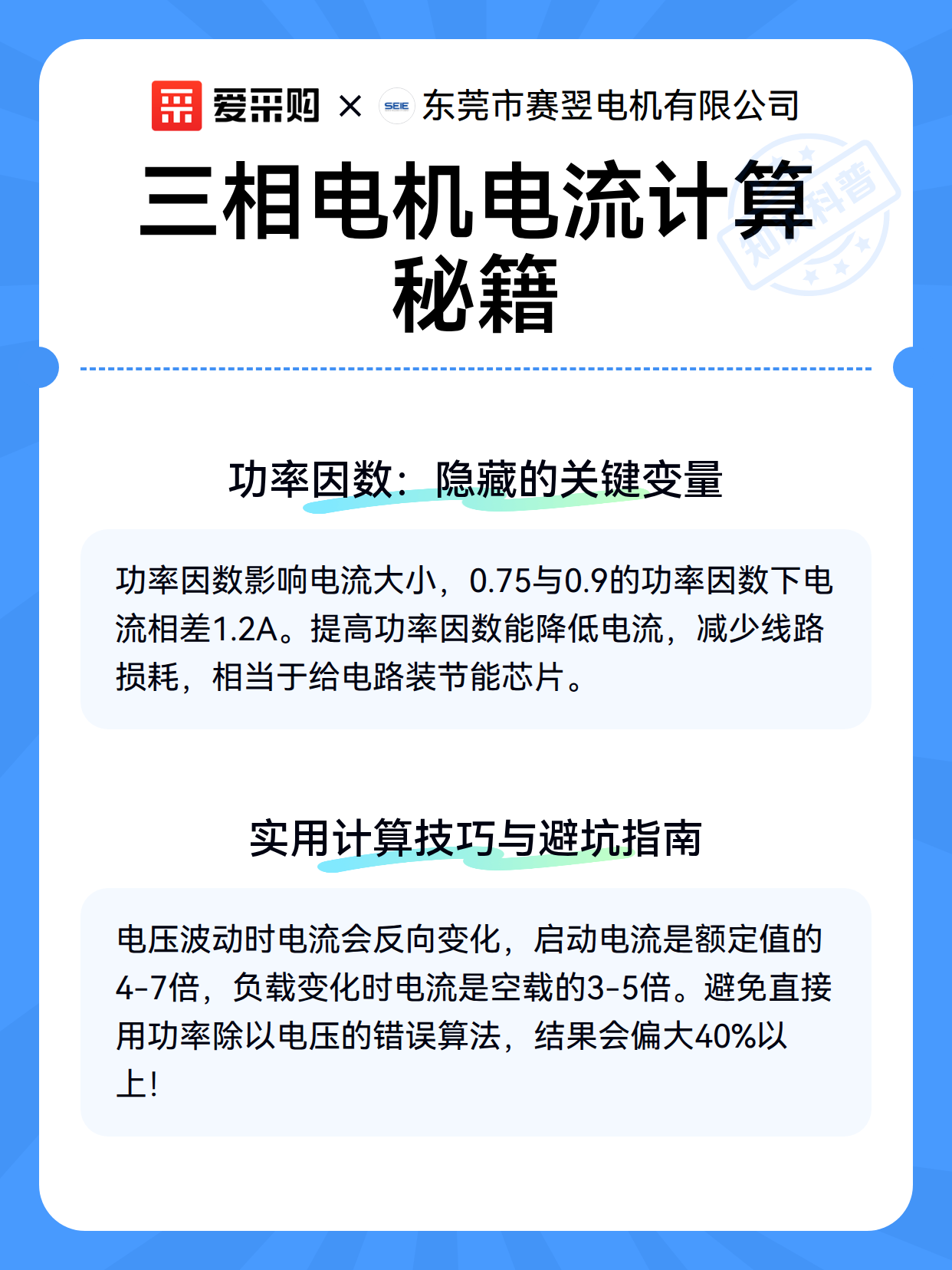 爱采购 × SEIE 东莞市赛翌电机有限公司

三相电机电流计算秘籍

知识科普

功率因数：隐藏的关键变量

功率因数影响电流大小，0.75与0.9的功率因数下电流相差1.2A。提高功率因数能降低电流，减少线路损耗，相当于给电路装节能芯片。

实用计算技巧与避坑指南

电压波动时电流会反向变化，启动电流是额定值的4-7倍，负载变化时电流是空载的3-5倍。避免直接用功率除以电压的错误算法，结果会偏大40%以上！